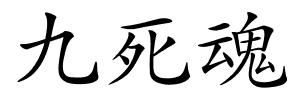 九死魂